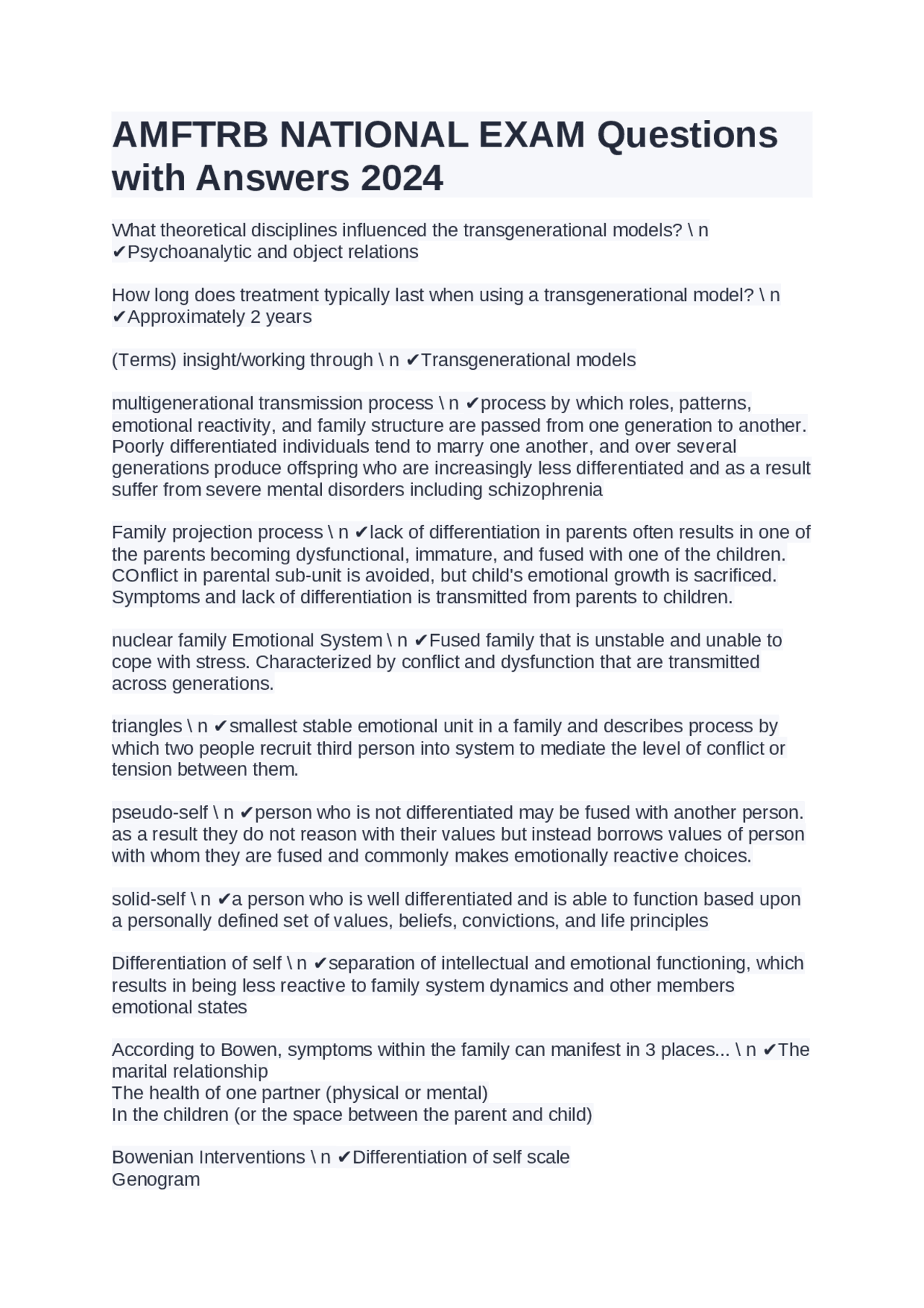 AMFTRB NATIONAL EXAM Questions with Answers 2024

What theoretical disciplines influenced the transgenerational models? \ n ✔Psychoanalytic and object relations

How long does treatment typically last when using a transgenerational model? \ n ✔Approximately 2 years

(Terms) insight/working through \ n ✔Transgenerational models

multigenerational transmission process \ n ✔process by which roles, patterns, emotional reactivity, and family structure are passed from one generation to another. Poorly differentiated individuals tend to marry one another, and over several generations produce offspring who are increasingly less differentiated and as a result suffer from severe mental disorders including schizophrenia

Family projection process \ n ✔lack of differentiation in parents often results in one of the parents becoming dysfunctional, immature, and fused with one of the children. COnflict in parental sub-unit is avoided, but child's emotional growth is sacrificed. Symptoms and lack of differentiation is transmitted from parents to children.

nuclear family Emotional System \ n ✔Fused family that is unstable and unable to cope with stress. Characterized by conflict and dysfunction that are transmitted across generations.

triangles \ n ✔smallest stable emotional unit in a family and describes process by which two people recruit third person into system to mediate the level of conflict or tension between them.

pseudo-self \ n ✔person who is not differentiated may be fused with another person. as a result they do not reason with their values but instead borrows values of person with whom they are fused and commonly makes emotionally reactive choices.

solid-self \ n ✔a person who is well differentiated and is able to function based upon a personally defined set of values, beliefs, convictions, and life principles

Differentiation of self \ n ✔separation of intellectual and emotional functioning, which results in being less reactive to family system dynamics and other members emotional states

According to Bowen, symptoms within the family can manifest in 3 places... \ n ✔The marital relationship
The health of one partner (physical or mental)
In the children (or the space between the parent and child)

Bowenian Interventions \ n ✔Differentiation of self scale
Genogram